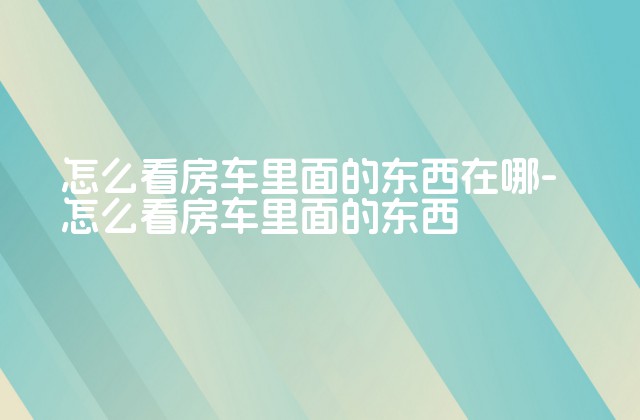 怎么看房车里面的东西在哪-怎么看房车里面的东西